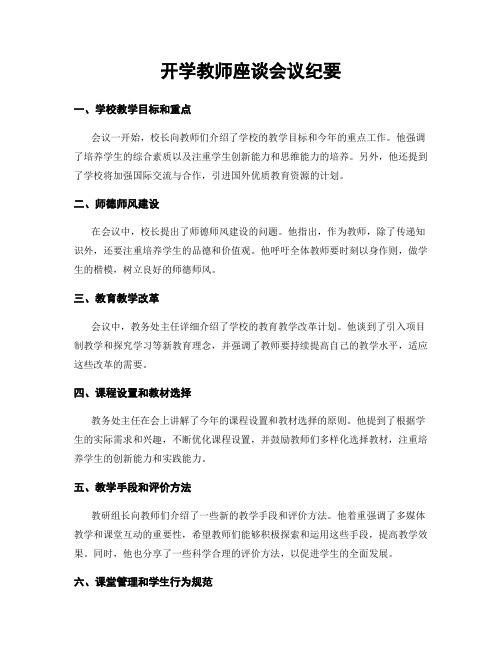 开学教师座谈会议纪要

一、学校教学目标和重点

会议一开始，校长向教师们介绍了学校的教学目标和今年的重点工作。他强调了培养学生的综合素质以及注重学生创新能力和思维能力的培养。另外，他还提到了学校将加强国际交流与合作，引进国外优质教育资源的计划。

二、师德师风建设

在会议中，校长提出了师德师风建设的问题。他指出，作为教师，除了传递知识外，还要注重培养学生的品德和价值观。他呼吁全体教师要时刻以身作则，做学生的楷模，树立良好的师德师风。

三、教育教学改革

会议中，教务处主任详细介绍了学校的教育教学改革计划。他谈到了引入项目制教学和探究学习等新教育理念，并强调了教师要持续提高自己的教学水平，适应这些改革的需要。

四、课程设置和教材选择

教务处主任在会上讲解了今年的课程设置和教材选择的原则。他提到了根据学生的实际需求和兴趣，不断优化课程设置，并鼓励教师们多样化选择教材，注重培养学生的创新能力和实践能力。

五、教学手段和评价方法

教研组长向教师们介绍了一些新的教学手段和评价方法。他着重强调了多媒体教学和课堂互动的重要性，希望教师们能够积极探索和运用这些手段，提高教学效果。同时，他也分享了一些科学合理的评价方法，以促进学生的全面发展。

六、课堂管理和学生行为规范